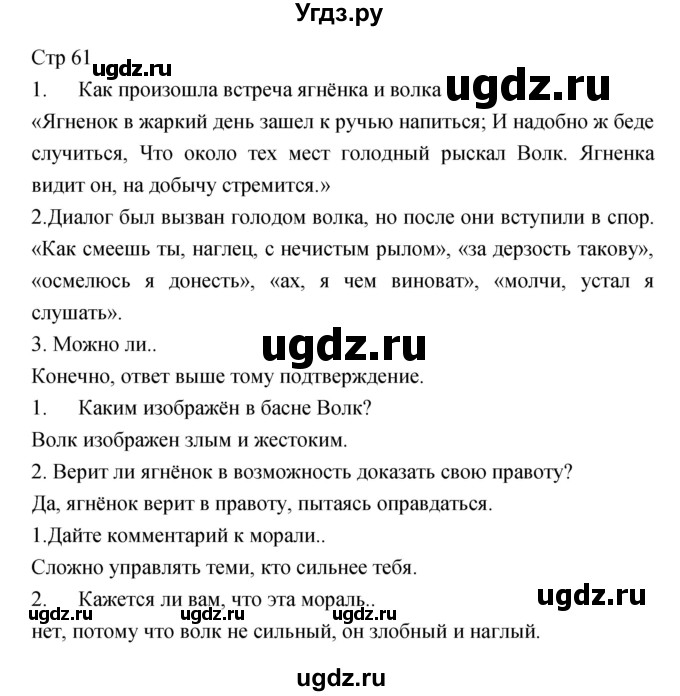 Угдз.ру

Стр 61 ugdz.ru

1. Как произошла встреча ягнёнка и волка ugdz.ru

«Ягненок в жаркий день зашел к ручью напиться; И надобно ж беде случиться, Что около тех мест голодный рыскал Волк. Ягненка видит он, на добычу стремится.»

2.Диалог был вызван голодом волка, но после они вступили в спор. «Как смеешь ты, наглец, с нечистым рылом», «за дерзость такову», «осмелюсь я донесть», «ах, я чем виноват», «молчи, устал я слушать».

3. Можно ли..

ugdz.ru

Конечно, ответ выше тому подтверждение.

1. Каким изображён в басне Волк?

Волк изображен злым и жестоким.

2. Верит ли ягнёнок в возможность доказать свою правоту?

Да, ягнёнок верит в правоту, пытаясь оправдаться.

1.Дайте комментарий к морали..

Сложно управлять теми, кто сильнее тебя.

2. Кажется ли вам, что эта мораль.. ugdz.ru

ugdz.ru ugdz.ru ugdz.ru

нет, потому что волк не сильный, он злобный и наглый.

ugdz.ru